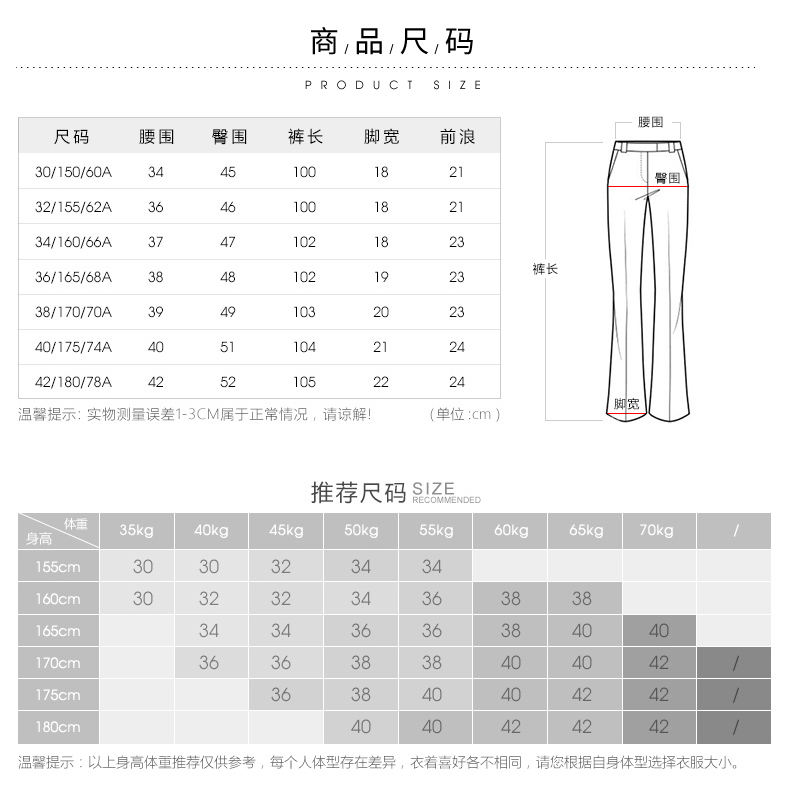 商/品/尺/码

PRODUCT SIZE

| 尺码 | 腰围 | 臀围 | 裤长 | 脚宽 | 前浪 |
|---|---|---|---|---|---|
| 30/150/60A | 34 | 45 | 100 | 18 | 21 |
| 32/155/62A | 36 | 46 | 100 | 18 | 21 |
| 34/160/66A | 37 | 47 | 102 | 18 | 23 |
| 36/165/68A | 38 | 48 | 102 | 19 | 23 |
| 38/170/70A | 39 | 49 | 103 | 20 | 23 |
| 40/175/74A | 40 | 51 | 104 | 21 | 24 |
| 42/180/78A | 42 | 52 | 105 | 22 | 24 |

温馨提示：实物测量误差1-3CM属于正常情况，请谅解！ （单位:cm）

腰围
臀围
裤长
脚宽

推荐尺码 SIZE RECOMMENDED

| 体重 身高 | 35kg | 40kg | 45kg | 50kg | 55kg | 60kg | 65kg | 70kg | / |
|---|---|---|---|---|---|---|---|---|---|
| 155cm | 30 | 30 | 32 | 34 | 34 | | | | |
| 160cm | 30 | 32 | 32 | 34 | 36 | 38 | 38 | | |
| 165cm | | 34 | 34 | 36 | 36 | 38 | 40 | 40 | |
| 170cm | | 36 | 36 | 38 | 38 | 40 | 40 | 42 | / |
| 175cm | | | 36 | 38 | 40 | 40 | 42 | 42 | / |
| 180cm | | | | 40 | 40 | 42 | 42 | 42 | / |

温馨提示：以上身高体重推荐仅供参考，每个人体型存在差异，衣着喜好各不相同，请您根据自身体型选择衣服大小。